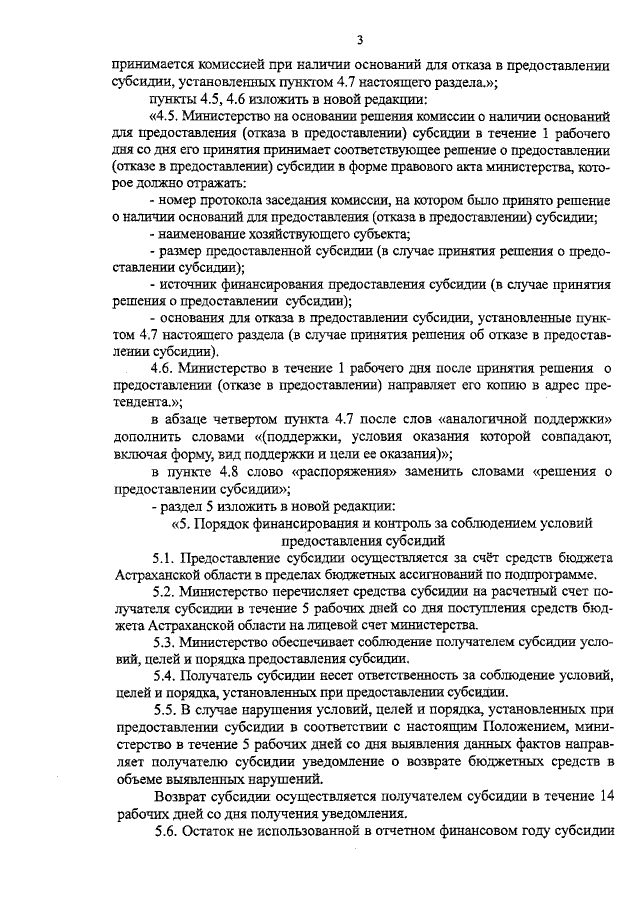 3

принимается комиссией при наличии оснований для отказа в предоставлении субсидии, установленных пунктом 4.7 настоящего раздела.»;

пункты 4.5, 4.6 изложить в новой редакции:

«4.5. Министерство на основании решения комиссии о наличии оснований для предоставления (отказа в предоставлении) субсидии в течение 1 рабочего дня со дня его принятия принимает соответствующее решение о предоставлении (отказе в предоставлении) субсидии в форме правового акта министерства, которое должно отражать:

- номер протокола заседания комиссии, на котором было принято решение о наличии оснований для предоставления (отказа в предоставлении) субсидии;

- наименование хозяйствующего субъекта;

- размер предоставленной субсидии (в случае принятия решения о предоставлении субсидии);

- источник финансирования предоставления субсидии (в случае принятия решения о предоставлении субсидии);

- основания для отказа в предоставлении субсидии, установленные пунктом 4.7 настоящего раздела (в случае принятия решения об отказе в предоставлении субсидии).

4.6. Министерство в течение 1 рабочего дня после принятия решения о предоставлении (отказе в предоставлении) направляет его копию в адрес претендента.»;

в абзаце четвертом пункта 4.7 после слов «аналогичной поддержки» дополнить словами «(поддержки, условия оказания которой совпадают, включая форму, вид поддержки и цели ее оказания)»;

в пункте 4.8 слово «распоряжения» заменить словами «решения о предоставлении субсидии»;

- раздел 5 изложить в новой редакции:

«5. Порядок финансирования и контроль за соблюдением условий предоставления субсидий

5.1. Предоставление субсидии осуществляется за счёт средств бюджета Астраханской области в пределах бюджетных ассигнований по подпрограмме.

5.2. Министерство перечисляет средства субсидии на расчетный счет получателя субсидии в течение 5 рабочих дней со дня поступления средств бюджета Астраханской области на лицевой счет министерства.

5.3. Министерство обеспечивает соблюдение получателем субсидии условий, целей и порядка предоставления субсидии.

5.4. Получатель субсидии несет ответственность за соблюдение условий, целей и порядка, установленных при предоставлении субсидии.

5.5. В случае нарушения условий, целей и порядка, установленных при предоставлении субсидии в соответствии с настоящим Положением, министерство в течение 5 рабочих дней со дня выявления данных фактов направляет получателю субсидии уведомление о возврате бюджетных средств в объеме выявленных нарушений.

Возврат субсидии осуществляется получателем субсидии в течение 14 рабочих дней со дня получения уведомления.

5.6. Остаток не использованной в отчетном финансовом году субсидии